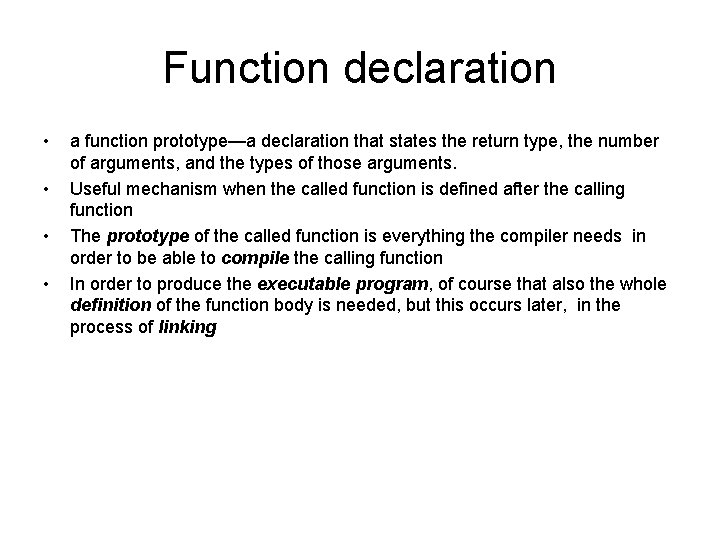 Function declaration

• a function prototype—a declaration that states the return type, the number of arguments, and the types of those arguments.
• Useful mechanism when the called function is defined after the calling function
• The prototype of the called function is everything the compiler needs in order to be able to compile the calling function
• In order to produce the executable program, of course that also the whole definition of the function body is needed, but this occurs later, in the process of linking